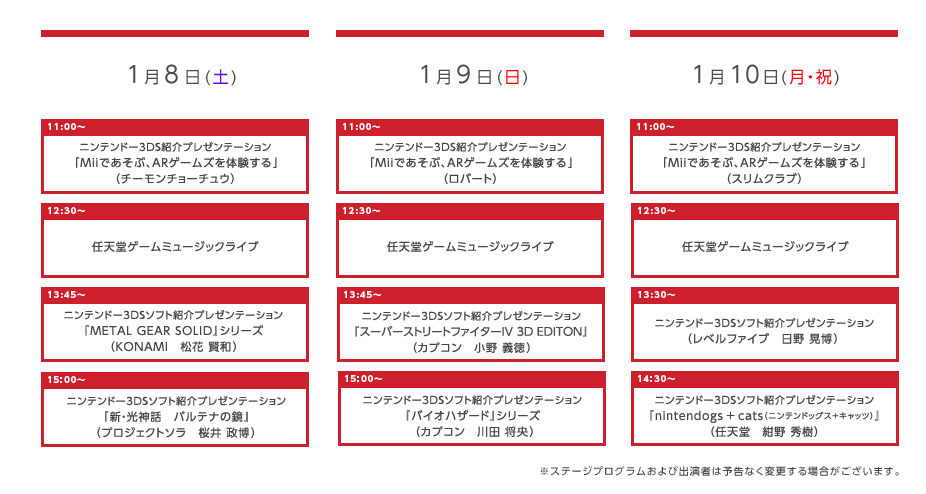 1月8日(土)

11:00~
ニンテンドー3DS紹介プレゼンテーション
「Miiであそぶ、ARゲームズを体験する」
(チーモンチョーチュウ)

12:30~
任天堂ゲームミュージックライブ

13:45~
ニンテンドー3DSソフト紹介プレゼンテーション
『METAL GEAR SOLID』シリーズ
(KONAMI 松花 賢和)

15:00~
ニンテンドー3DSソフト紹介プレゼンテーション
『新・光神話 パルテナの鏡』
(プロジェクトソラ 桜井 政博)

1月9日(日)

11:00~
ニンテンドー3DS紹介プレゼンテーション
「Miiであそぶ、ARゲームズを体験する」
(ロバート)

12:30~
任天堂ゲームミュージックライブ

13:45~
ニンテンドー3DSソフト紹介プレゼンテーション
『スーパーストリートファイターIV 3D EDITON』
(カプコン 小野 義徳)

15:00~
ニンテンドー3DSソフト紹介プレゼンテーション
『バイオハザード』シリーズ
(カプコン 川田 将央)

1月10日(月・祝)

11:00~
ニンテンドー3DS紹介プレゼンテーション
「Miiであそぶ、ARゲームズを体験する」
(スリムクラブ)

12:30~
任天堂ゲームミュージックライブ

13:30~
ニンテンドー3DSソフト紹介プレゼンテーション
(レベルファイブ 日野 晃博)

14:30~
ニンテンドー3DSソフト紹介プレゼンテーション
『nintendogs + cats(ニンテンドッグス+キャッツ)』
(任天堂 紺野 秀樹)

※ステージプログラムおよび出演者は予告なく変更する場合がございます。